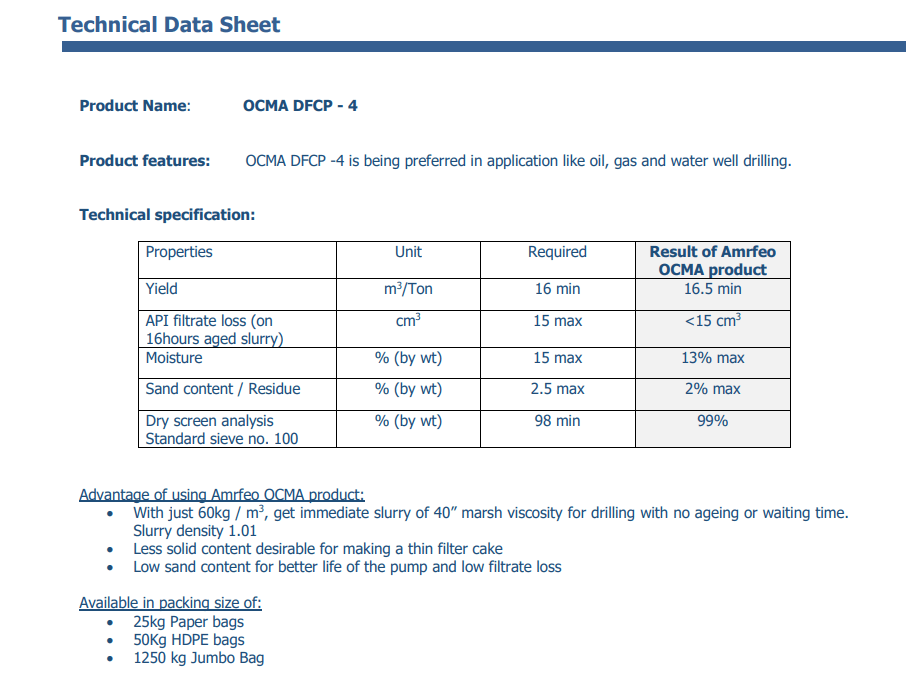 Technical Data Sheet

Product Name: OCMA DFCP - 4

Product features: OCMA DFCP -4 is being preferred in application like oil, gas and water well drilling.

Technical specification:

| Properties | Unit | Required | Result of Amrfeo OCMA product |
|---|---|---|---|
| Yield | $m^3$/Ton | 16 min | 16.5 min |
| API filtrate loss (on 16hours aged slurry) | $cm^3$ | 15 max | <15 $cm^3$ |
| Moisture | % (by wt) | 15 max | 13% max |
| Sand content / Residue | % (by wt) | 2.5 max | 2% max |
| Dry screen analysis Standard sieve no. 100 | % (by wt) | 98 min | 99% |

Advantage of using Amrfeo OCMA product:
• With just 60kg / $m^3$, get immediate slurry of 40" marsh viscosity for drilling with no ageing or waiting time. Slurry density 1.01
• Less solid content desirable for making a thin filter cake
• Low sand content for better life of the pump and low filtrate loss

Available in packing size of:
• 25kg Paper bags
• 50Kg HDPE bags
• 1250 kg Jumbo Bag